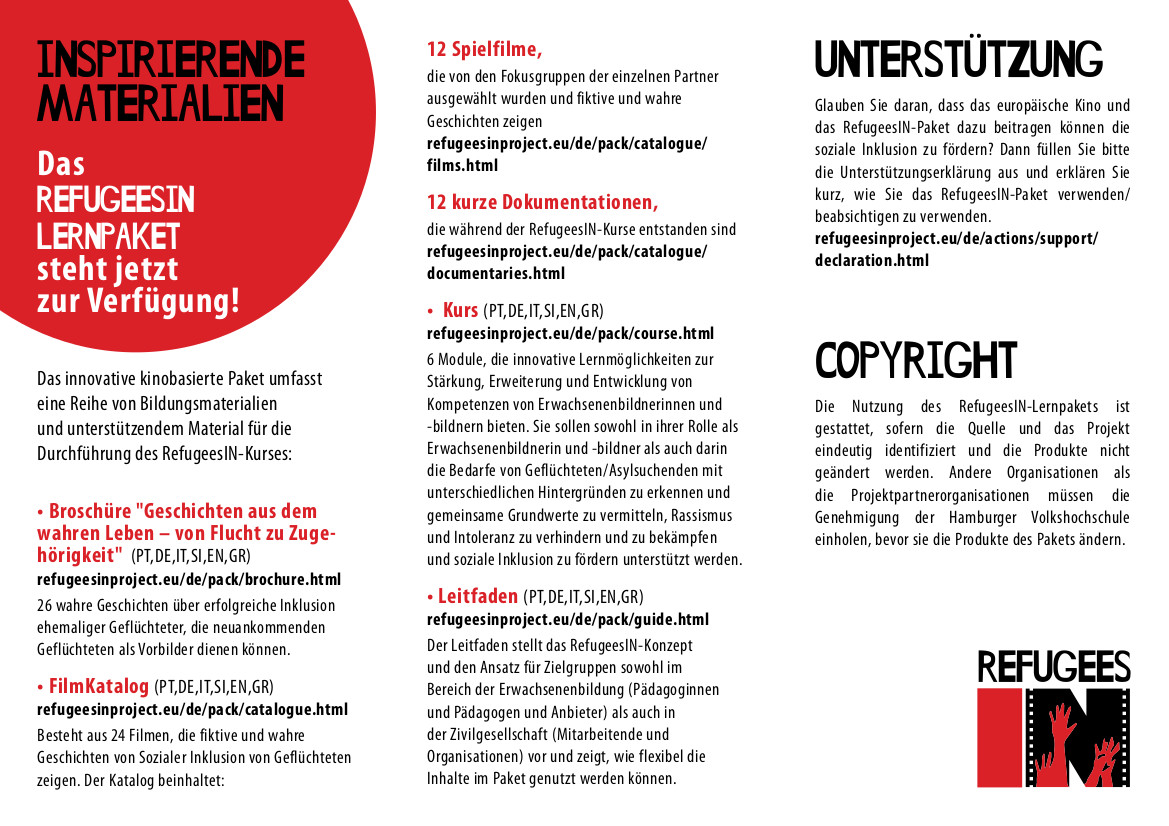 INSPIRIERENDE MATERIALIEN

Das REFUGEESIN LERNPAKET steht jetzt zur Verfügung!

Das innovative kinobasierte Paket umfasst eine Reihe von Bildungsmaterialien und unterstützendem Material für die Durchführung des RefugeesIN-Kurses:

• Broschüre "Geschichten aus dem wahren Leben – von Flucht zu Zugehörigkeit" (PT,DE,IT,SI,EN,GR)
refugeesinproject.eu/de/pack/brochure.html
26 wahre Geschichten über erfolgreiche Inklusion ehemaliger Geflüchteter, die neuankommenden Geflüchteten als Vorbilder dienen können.

• FilmKatalog (PT,DE,IT,SI,EN,GR)
refugeesinproject.eu/de/pack/catalogue.html
Besteht aus 24 Filmen, die fiktive und wahre Geschichten von Sozialer Inklusion von Geflüchteten zeigen. Der Katalog beinhaltet:

12 Spielfilme,
die von den Fokusgruppen der einzelnen Partner ausgewählt wurden und fiktive und wahre Geschichten zeigen
refugeesinproject.eu/de/pack/catalogue/films.html

12 kurze Dokumentationen,
die während der RefugeesIN-Kurse entstanden sind
refugeesinproject.eu/de/pack/catalogue/documentaries.html

• Kurs (PT,DE,IT,SI,EN,GR)
refugeesinproject.eu/de/pack/course.html
6 Module, die innovative Lernmöglichkeiten zur Stärkung, Erweiterung und Entwicklung von Kompetenzen von Erwachsenenbildnerinnen und -bildnern bieten. Sie sollen sowohl in ihrer Rolle als Erwachsenenbildnerin und -bildner als auch darin die Bedarfe von Geflüchteten/Asylsuchenden mit unterschiedlichen Hintergründen zu erkennen und gemeinsame Grundwerte zu vermitteln, Rassismus und Intoleranz zu verhindern und zu bekämpfen und soziale Inklusion zu fördern unterstützt werden.

• Leitfaden (PT,DE,IT,SI,EN,GR)
refugeesinproject.eu/de/pack/guide.html
Der Leitfaden stellt das RefugeesIN-Konzept und den Ansatz für Zielgruppen sowohl im Bereich der Erwachsenenbildung (Pädagoginnen und Pädagogen und Anbieter) als auch in der Zivilgesellschaft (Mitarbeitende und Organisationen) vor und zeigt, wie flexibel die Inhalte im Paket genutzt werden können.

UNTERSTÜTZUNG

Glauben Sie daran, dass das europäische Kino und das RefugeesIN-Paket dazu beitragen können die soziale Inklusion zu fördern? Dann füllen Sie bitte die Unterstützungserklärung aus und erklären Sie kurz, wie Sie das RefugeesIN-Paket verwenden/beabsichtigen zu verwenden.
refugeesinproject.eu/de/actions/support/declaration.html

COPYRIGHT

Die Nutzung des RefugeesIN-Lernpakets ist gestattet, sofern die Quelle und das Projekt eindeutig identifiziert und die Produkte nicht geändert werden. Andere Organisationen als die Projektpartnerorganisationen müssen die Genehmigung der Hamburger Volkshochschule einholen, bevor sie die Produkte des Pakets ändern.

REFUGEES IN